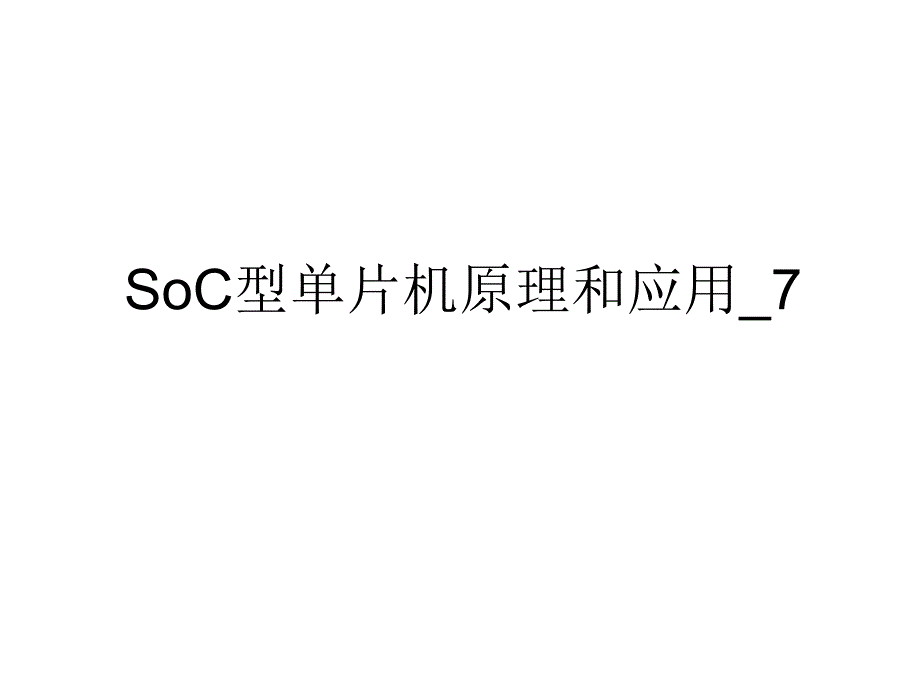 SoC型单片机原理和应用_7